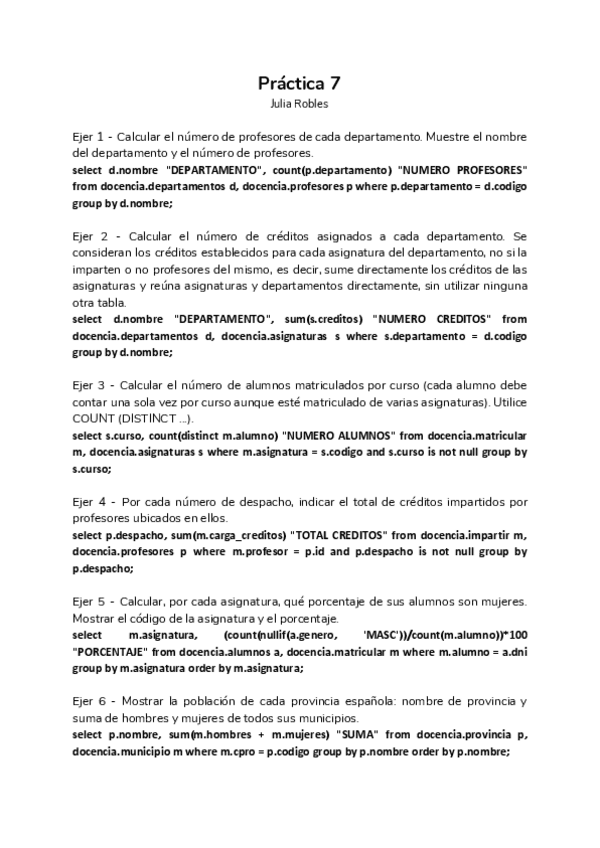 Práctica 7
Julia Robles

Ejer 1 - Calcular el número de profesores de cada departamento. Muestre el nombre del departamento y el número de profesores.
select d.nombre "DEPARTAMENTO", count(p.departamento) "NUMERO PROFESORES" from docencia.departamentos d, docencia.profesores p where p.departamento = d.codigo group by d.nombre;

Ejer 2 - Calcular el número de créditos asignados a cada departamento. Se consideran los créditos establecidos para cada asignatura del departamento, no si la imparten o no profesores del mismo, es decir, sume directamente los créditos de las asignaturas y reúna asignaturas y departamentos directamente, sin utilizar ninguna otra tabla.
select d.nombre "DEPARTAMENTO", sum(s.creditos) "NUMERO CREDITOS" from docencia.departamentos d, docencia.asignaturas s where s.departamento = d.codigo group by d.nombre;

Ejer 3 - Calcular el número de alumnos matriculados por curso (cada alumno debe contar una sola vez por curso aunque esté matriculado de varias asignaturas). Utilice COUNT (DISTINCT ...).
select s.curso, count(distinct m.alumno) "NUMERO ALUMNOS" from docencia.matricular m, docencia.asignaturas s where m.asignatura = s.codigo and s.curso is not null group by s.curso;

Ejer 4 - Por cada número de despacho, indicar el total de créditos impartidos por profesores ubicados en ellos.
select p.despacho, sum(m.carga_creditos) "TOTAL CREDITOS" from docencia.impartir m, docencia.profesores p where m.profesor = p.id and p.despacho is not null group by p.despacho;

Ejer 5 - Calcular, por cada asignatura, qué porcentaje de sus alumnos son mujeres. Mostrar el código de la asignatura y el porcentaje.
select m.asignatura, (count(nullif(a.genero, 'MASC'))/count(m.alumno))*100 "PORCENTAJE" from docencia.alumnos a, docencia.matricular m where m.alumno = a.dni group by m.asignatura order by m.asignatura;

Ejer 6 - Mostrar la población de cada provincia española: nombre de provincia y suma de hombres y mujeres de todos sus municipios.
select p.nombre, sum(m.hombres + m.mujeres) "SUMA" from docencia.provincia p, docencia.municipio m where m.cpro = p.codigo group by p.nombre order by p.nombre;